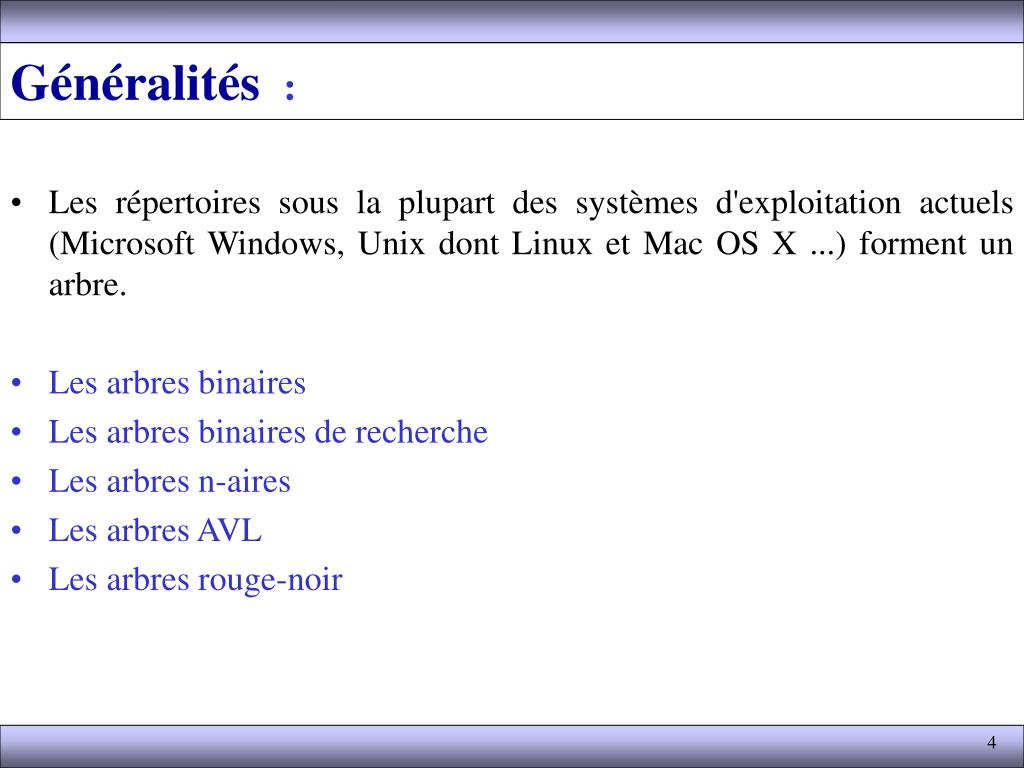 Généralités :

• Les répertoires sous la plupart des systèmes d'exploitation actuels (Microsoft Windows, Unix dont Linux et Mac OS X ...) forment un arbre.

• Les arbres binaires
• Les arbres binaires de recherche
• Les arbres n-aires
• Les arbres AVL
• Les arbres rouge-noir

4